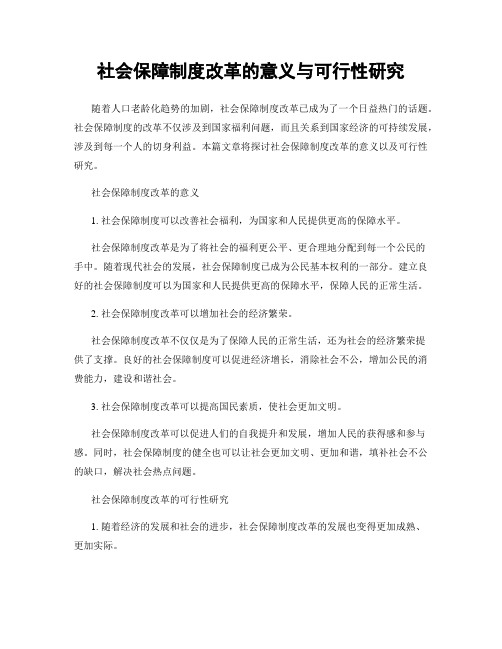 社会保障制度改革的意义与可行性研究

随着人口老龄化趋势的加剧，社会保障制度改革已成为了一个日益热门的话题。社会保障制度的改革不仅涉及到国家福利问题，而且关系到国家经济的可持续发展，涉及到每一个人的切身利益。本篇文章将探讨社会保障制度改革的意义以及可行性研究。

社会保障制度改革的意义

1. 社会保障制度可以改善社会福利，为国家和人民提供更高的保障水平。

社会保障制度改革是为了将社会的福利更公平、更合理地分配到每一个公民的手中。随着现代社会的发展，社会保障制度已成为公民基本权利的一部分。建立良好的社会保障制度可以为国家和人民提供更高的保障水平，保障人民的正常生活。

2. 社会保障制度改革可以增加社会的经济繁荣。

社会保障制度改革不仅仅是为了保障人民的正常生活，还为社会的经济繁荣提供了支撑。良好的社会保障制度可以促进经济增长，消除社会不公，增加公民的消费能力，建设和谐社会。

3. 社会保障制度改革可以提高国民素质，使社会更加文明。

社会保障制度改革可以促进人们的自我提升和发展，增加人民的获得感和参与感。同时，社会保障制度的健全也可以让社会更加文明、更加和谐，填补社会不公的缺口，解决社会热点问题。

社会保障制度改革的可行性研究

1. 随着经济的发展和社会的进步，社会保障制度改革的发展也变得更加成熟、更加实际。